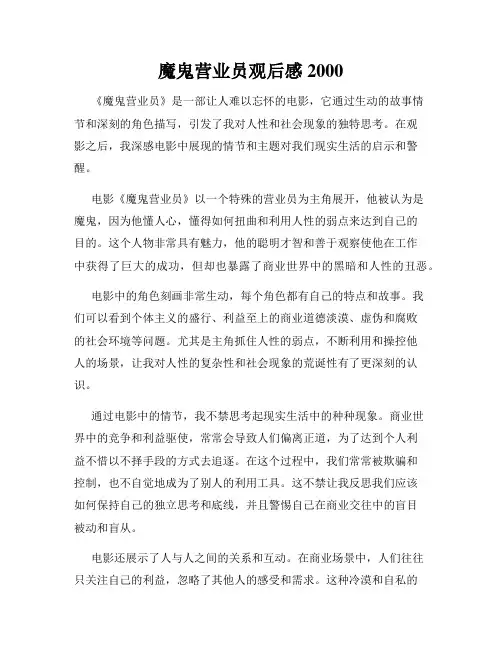 魔鬼营业员观后感 2000

《魔鬼营业员》是一部让人难以忘怀的电影，它通过生动的故事情节和深刻的角色描写，引发了我对人性和社会现象的独特思考。在观影之后，我深感电影中展现的情节和主题对我们现实生活的启示和警醒。

电影《魔鬼营业员》以一个特殊的营业员为主角展开，他被认为是魔鬼，因为他懂人心，懂得如何扭曲和利用人性的弱点来达到自己的目的。这个人物非常具有魅力，他的聪明才智和善于观察使他在工作中获得了巨大的成功，但却也暴露了商业世界中的黑暗和人性的丑恶。

电影中的角色刻画非常生动，每个角色都有自己的特点和故事。我们可以看到个体主义的盛行、利益至上的商业道德淡漠、虚伪和腐败的社会环境等问题。尤其是主角抓住人性的弱点，不断利用和操控他人的场景，让我对人性的复杂性和社会现象的荒诞性有了更深刻的认识。

通过电影中的情节，我不禁思考起现实生活中的种种现象。商业世界中的竞争和利益驱使，常常会导致人们偏离正道，为了达到个人利益不惜以不择手段的方式去追逐。在这个过程中，我们常常被欺骗和控制，也不自觉地成为了别人的利用工具。这不禁让我反思我们应该如何保持自己的独立思考和底线，并且警惕自己在商业交往中的盲目被动和盲从。

电影还展示了人与人之间的关系和互动。在商业场景中，人们往往只关注自己的利益，忽略了其他人的感受和需求。这种冷漠和自私的